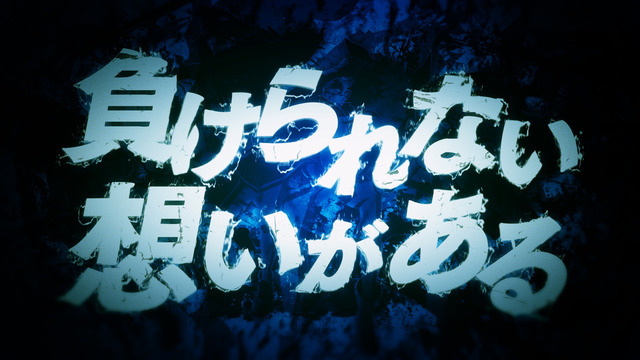 負けられない
想いがある